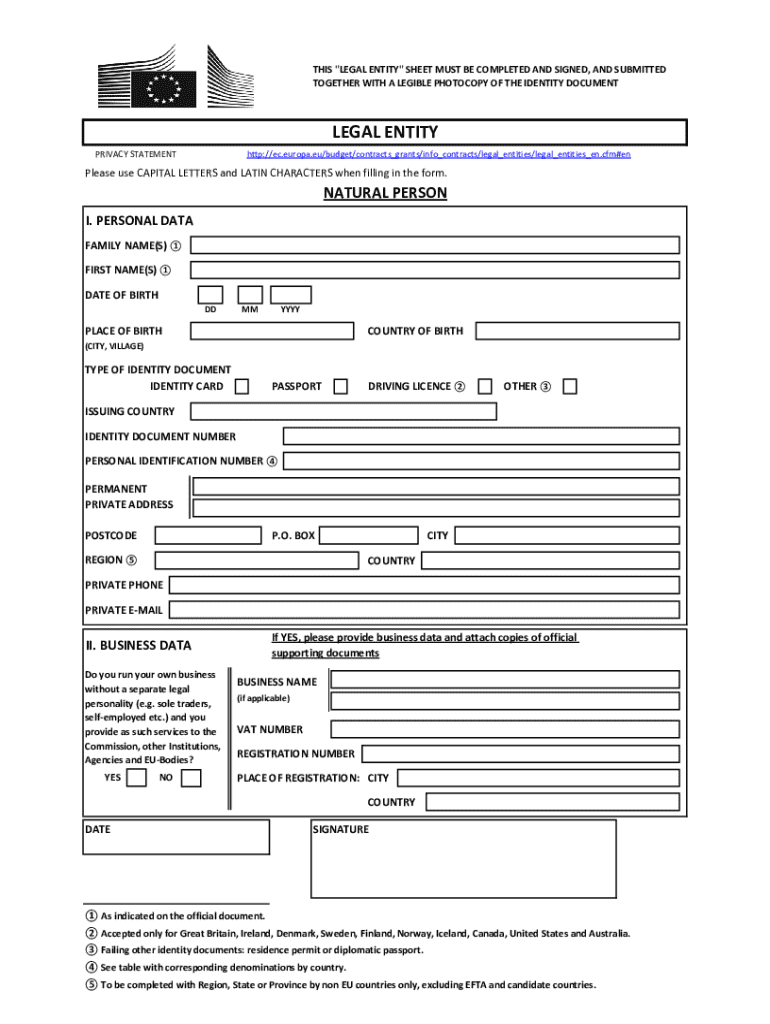 THIS "LEGAL ENTITY" SHEET MUST BE COMPLETED AND SIGNED, AND SUBMITTED TOGETHER WITH A LEGIBLE PHOTOCOPY OF THE IDENTITY DOCUMENT

LEGAL ENTITY

PRIVACY STATEMENT http://ec.europa.eu/budget/contracts_grants/info_contracts/legal_entities/legal_entities_en.cfm#en

Please use CAPITAL LETTERS and LATIN CHARACTERS when filling in the form.

NATURAL PERSON

I. PERSONAL DATA

FAMILY NAME(S) ①

FIRST NAME(S) ①

DATE OF BIRTH DD MM YYYY

PLACE OF BIRTH (CITY, VILLAGE) COUNTRY OF BIRTH

TYPE OF IDENTITY DOCUMENT
IDENTITY CARD PASSPORT DRIVING LICENCE ② OTHER ③

ISSUING COUNTRY

IDENTITY DOCUMENT NUMBER

PERSONAL IDENTIFICATION NUMBER ④

PERMANENT PRIVATE ADDRESS

POSTCODE P.O. BOX CITY

REGION ⑤ COUNTRY

PRIVATE PHONE

PRIVATE E-MAIL

II. BUSINESS DATA

If YES, please provide business data and attach copies of official supporting documents

Do you run your own business without a separate legal personality (e.g. sole traders, self-employed etc.) and you provide as such services to the Commission, other Institutions, Agencies and EU-Bodies?

YES NO

BUSINESS NAME (if applicable)

VAT NUMBER

REGISTRATION NUMBER

PLACE OF REGISTRATION: CITY

COUNTRY

DATE

SIGNATURE

① As indicated on the official document.
② Accepted only for Great Britain, Ireland, Denmark, Sweden, Finland, Norway, Iceland, Canada, United States and Australia.
③ Failing other identity documents: residence permit or diplomatic passport.
④ See table with corresponding denominations by country.
⑤ To be completed with Region, State or Province by non EU countries only, excluding EFTA and candidate countries.